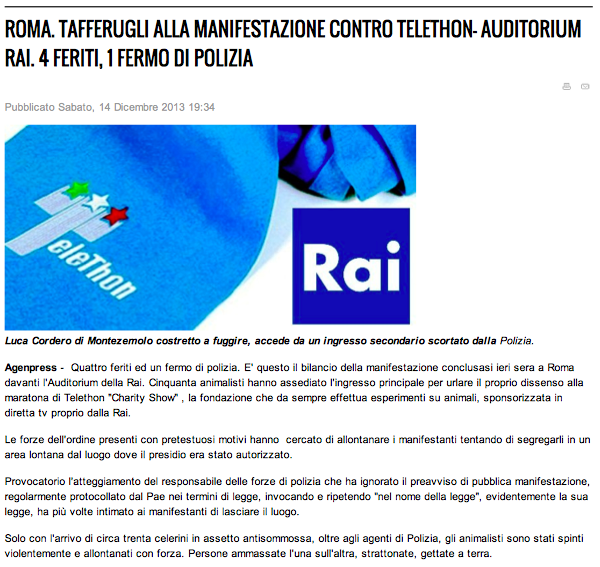 ROMA. TAFFERUGLI ALLA MANIFESTAZIONE CONTRO TELETHON- AUDITORIUM RAI. 4 FERITI, 1 FERMO DI POLIZIA

Pubblicato Sabato, 14 Dicembre 2013 19:34

TeleThon

Rai

Luca Cordero di Montezemolo costretto a fuggire, accede da un ingresso secondario scortato dalla Polizia.

Agenpress - Quattro feriti ed un fermo di polizia. E' questo il bilancio della manifestazione conclusasi ieri sera a Roma davanti l'Auditorium della Rai. Cinquanta animalisti hanno assediato l'ingresso principale per urlare il proprio dissenso alla maratona di Telethon "Charity Show" , la fondazione che da sempre effettua esperimenti su animali, sponsorizzata in diretta tv proprio dalla Rai.

Le forze dell'ordine presenti con pretestuosi motivi hanno cercato di allontanare i manifestanti tentando di segregarli in un area lontana dal luogo dove il presidio era stato autorizzato.

Provocatorio l'atteggiamento del responsabile delle forze di polizia che ha ignorato il preavviso di pubblica manifestazione, regolarmente protocollato dal Pae nei termini di legge, invocando e ripetendo "nel nome della legge", evidentemente la sua legge, ha più volte intimato ai manifestanti di lasciare il luogo.

Solo con l'arrivo di circa trenta celerini in assetto antisommossa, oltre agli agenti di Polizia, gli animalisti sono stati spinti violentemente e allontanati con forza. Persone ammassate l'una sull'altra, strattonate, gettate a terra.